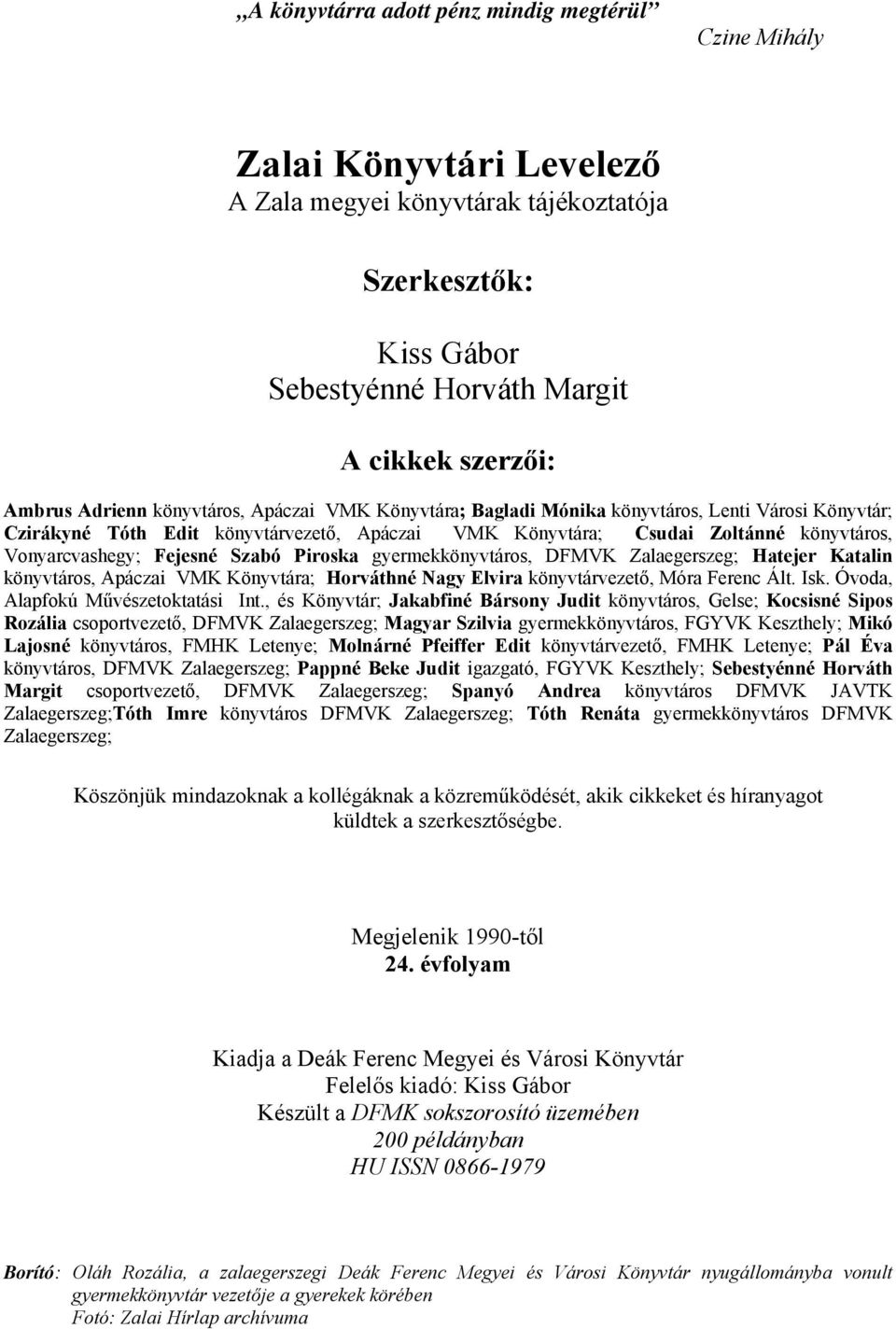 „A könyvtárra adott pénz mindig megtérül”
Czine Mihály

Zalai Könyvtári Levelező
A Zala megyei könyvtárak tájékoztatója

Szerkesztők:

Kiss Gábor
Sebestyénné Horváth Margit

A cikkek szerzői:

Ambrus Adrienn könyvtáros, Apáczai VMK Könyvtára; Bagladi Mónika könyvtáros, Lenti Városi Könyvtár; Czirákyné Tóth Edit könyvtárvezető, Apáczai VMK Könyvtára; Csudai Zoltánné könyvtáros, Vonyarcvashegy; Fejesné Szabó Piroska gyermekkönyvtáros, DFMVK Zalaegerszeg; Hatejer Katalin könyvtáros, Apáczai VMK Könyvtára; Horváthné Nagy Elvira könyvtárvezető, Móra Ferenc Ált. Isk. Óvoda, Alapfokú Művészetoktatási Int., és Könyvtár; Jakabfiné Bársony Judit könyvtáros, Gelse; Kocsisné Sipos Rozália csoportvezető, DFMVK Zalaegerszeg; Magyar Szilvia gyermekkönyvtáros, FGYVK Keszthely; Mikó Lajosné könyvtáros, FMHK Letenye; Molnárné Pfeiffer Edit könyvtárvezető, FMHK Letenye; Pál Éva könyvtáros, DFMVK Zalaegerszeg; Pappné Beke Judit igazgató, FGYVK Keszthely; Sebestyénné Horváth Margit csoportvezető, DFMVK Zalaegerszeg; Spanyó Andrea könyvtáros DFMVK JAVTK Zalaegerszeg;Tóth Imre könyvtáros DFMVK Zalaegerszeg; Tóth Renáta gyermekkönyvtáros DFMVK Zalaegerszeg;

Köszönjük mindazoknak a kollégáknak a közreműködését, akik cikkeket és híranyagot küldtek a szerkesztőségbe.

Megjelenik 1990-től
24. évfolyam

Kiadja a Deák Ferenc Megyei és Városi Könyvtár
Felelős kiadó: Kiss Gábor
Készült a DFMK sokszorosító üzemében
200 példányban
HU ISSN 0866-1979

Borító: Oláh Rozália, a zalaegerszegi Deák Ferenc Megyei és Városi Könyvtár nyugállományba vonult gyermekkönyvtár vezetője a gyerekek körében
Fotó: Zalai Hírlap archívuma